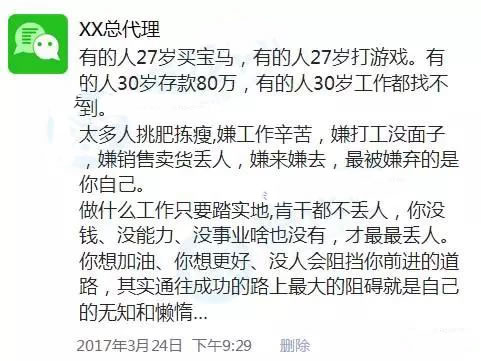 XX总代理

有的人27岁买宝马，有的人27岁打游戏。有的人30岁存款80万，有的人30岁工作都找不到。

太多人挑肥拣瘦,嫌工作辛苦，嫌打工没面子，嫌销售卖货丢人，嫌来嫌去，最被嫌弃的是你自己。

做什么工作只要踏实地,肯干都不丢人，你没钱、没能力、没事业啥也没有，才最最丢人。

你想加油、你想更好、没人会阻挡你前进的道路，其实通往成功的路上最大的阻碍就是自己的无知和懒惰...

2017年3月24日 下午9:29 删除